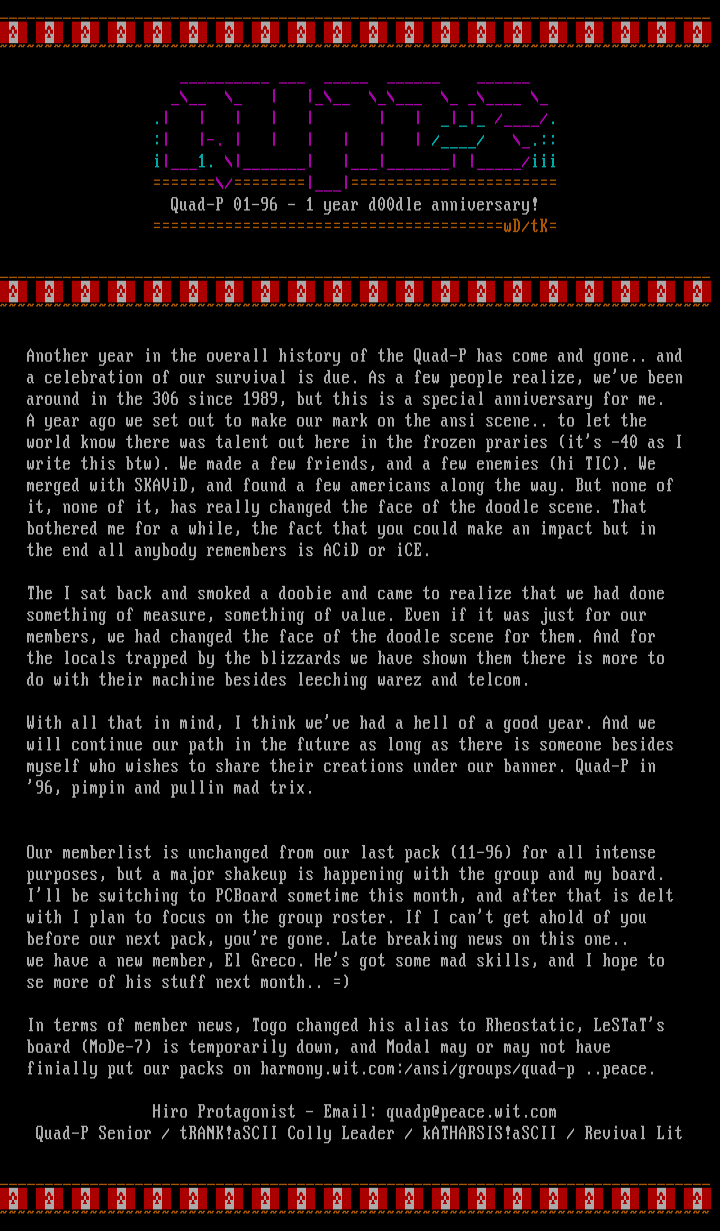 Quad-P 01-96 - 1 year d00dle anniversary!
wD/tK

Another year in the overall history of the Quad-P has come and gone.. and a celebration of our survival is due. As a few people realize, we've been around in the 306 since 1989, but this is a special anniversary for me. A year ago we set out to make our mark on the ansi scene.. to let the world know there was talent out here in the frozen praries (it's -40 as I write this btw). We made a few friends, and a few enemies (hi TIC). We merged with SKAViD, and found a few americans along the way. But none of it, none of it, has really changed the face of the doodle scene. That bothered me for a while, the fact that you could make an impact but in the end all anybody remembers is ACiD or iCE.

The I sat back and smoked a doobie and came to realize that we had done something of measure, something of value. Even if it was just for our members, we had changed the face of the doodle scene for them. And for the locals trapped by the blizzards we have shown them there is more to do with their machine besides leeching warez and telcom.

With all that in mind, I think we've had a hell of a good year. And we will continue our path in the future as long as there is someone besides myself who wishes to share their creations under our banner. Quad-P in '96, pimpin and pullin mad trix.

Our memberlist is unchanged from our last pack (11-96) for all intense purposes, but a major shakeup is happening with the group and my board. I'll be switching to PCBoard sometime this month, and after that is delt with I plan to focus on the group roster. If I can't get ahold of you before our next pack, you're gone. Late breaking news on this one.. we have a new member, El Greco. He's got some mad skills, and I hope to se more of his stuff next month.. =)

In terms of member news, Togo changed his alias to Rheostatic, LeSTaT's board (MoDe-7) is temporarily down, and Modal may or may not have finially put our packs on harmony.wit.com:/ansi/groups/quad-p ..peace.

Hiro Protagonist - Email: quadp@peace.wit.com
Quad-P Senior / tRANK!aSCII Colly Leader / kATHARSIS!aSCII / Revival Lit